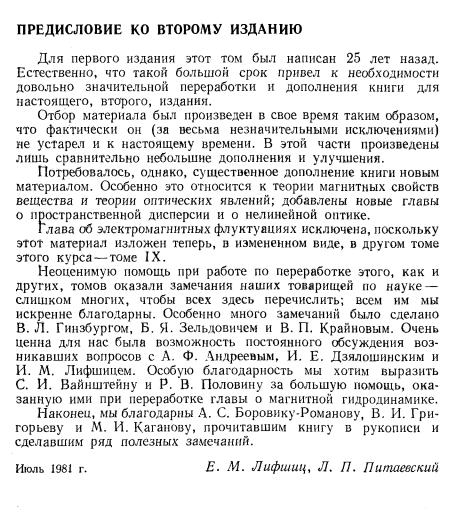 ПРЕДИСЛОВИЕ КО ВТОРОМУ ИЗДАНИЮ

Для первого издания этот том был написан 25 лет назад. Естественно, что такой большой срок привел к необходимости довольно значительной переработки и дополнения книги для настоящего, второго, издания.

Отбор материала был произведен в свое время таким образом, что фактически он (за весьма незначительными исключениями) не устарел и к настоящему времени. В этой части произведены лишь сравнительно небольшие дополнения и улучшения.

Потребовалось, однако, существенное дополнение книги новым материалом. Особенно это относится к теории магнитных свойств вещества и теории оптических явлений; добавлены новые главы о пространственной дисперсии и о нелинейной оптике.

Глава об электромагнитных флуктуациях исключена, поскольку этот материал изложен теперь, в измененном виде, в другом томе этого курса — томе IX.

Неоценимую помощь при работе по переработке этого, как и других, томов оказали замечания наших товарищей по науке — слишком многих, чтобы всех здесь перечислить; всем им мы искренне благодарны. Особенно много замечаний было сделано В. Л. Гинзбургом, Б. Я. Зельдовичем и В. П. Крайновым. Очень ценна для нас была возможность постоянного обсуждения возникавших вопросов с А. Ф. Андреевым, И. Е. Дзялошинским и И. М. Лифшицем. Особую благодарность мы хотим выразить С. И. Вайнштейну и Р. В. Половину за большую помощь, оказанную ими при переработке главы о магнитной гидродинамике.

Наконец, мы благодарны А. С. Боровику-Романову, В. И. Григорьеву и М. И. Каганову, прочитавшим книгу в рукописи и сделавшим ряд полезных замечаний.

Июль 1981 г.

Е. М. Лифшиц, Л. П. Питаевский